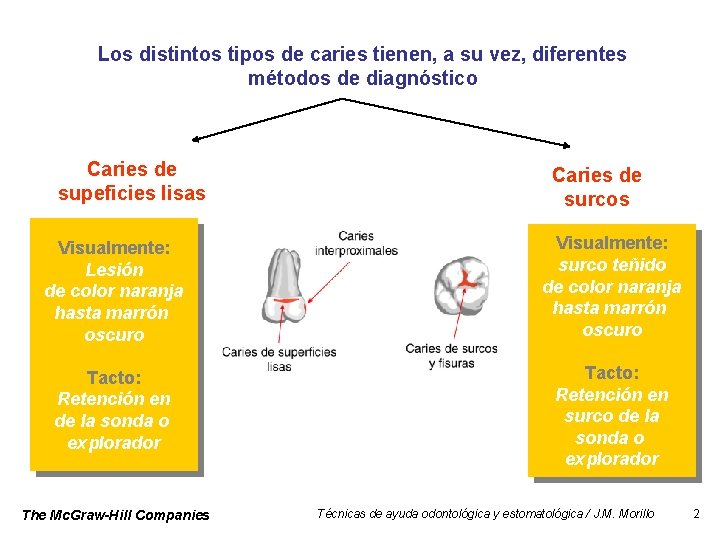 Los distintos tipos de caries tienen, a su vez, diferentes métodos de diagnóstico

Caries de supeficies lisas

Visualmente:
Lesión de color naranja hasta marrón oscuro

Tacto:
Retención en de la sonda o explorador

Caries interproximales

Caries de superficies lisas

Caries de surcos y fisuras

Caries de surcos

Visualmente:
surco teñido de color naranja hasta marrón oscuro

Tacto:
Retención en surco de la sonda o explorador

The McGraw-Hill Companies

Técnicas de ayuda odontológica y estomatológica / J.M. Morillo

2